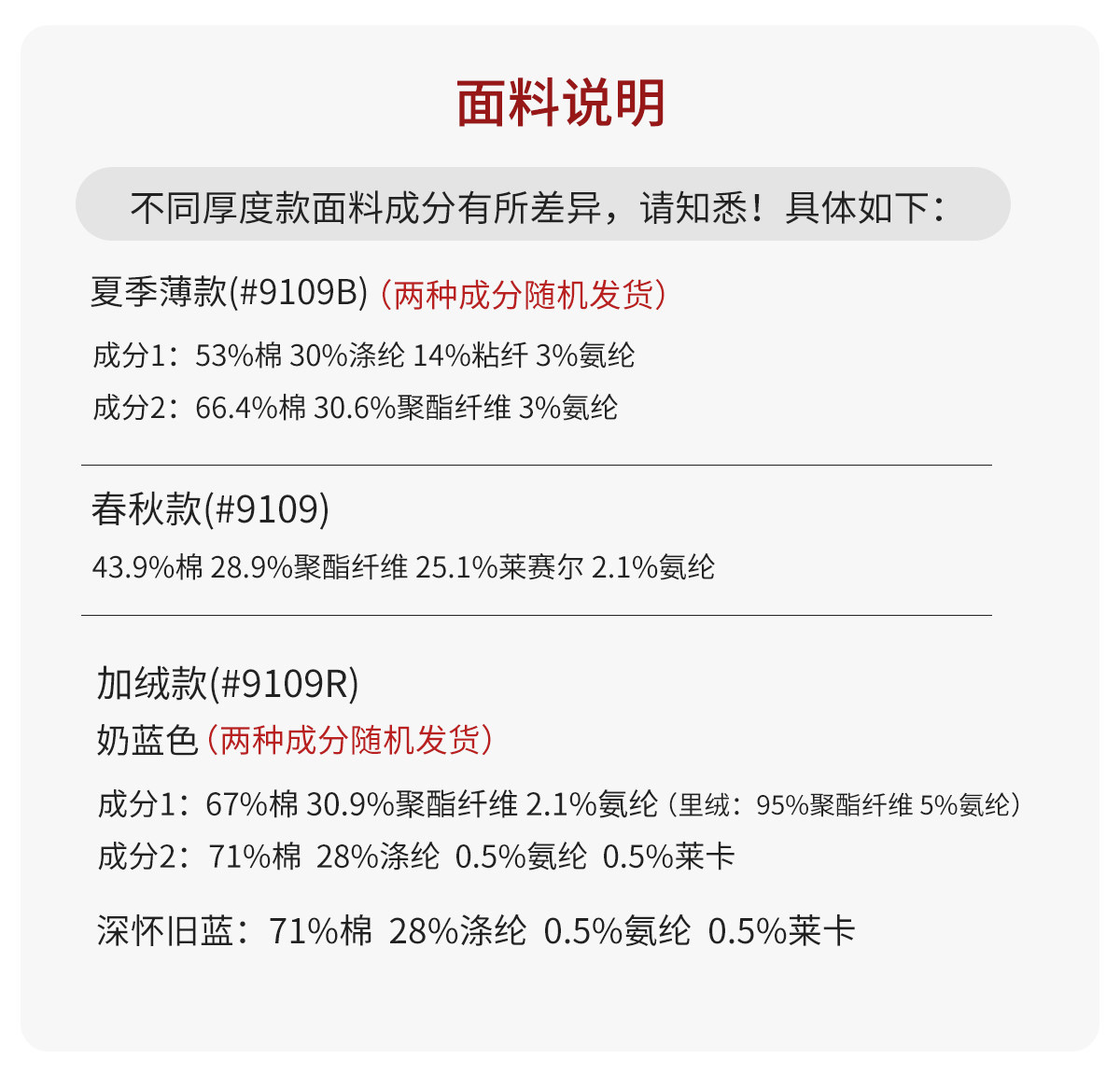 面料说明

不同厚度款面料成分有所差异，请知悉！具体如下：

夏季薄款(#9109B)（两种成分随机发货）

成分1：53%棉 30%涤纶 14%粘纤 3%氨纶

成分2：66.4%棉 30.6%聚酯纤维 3%氨纶

春秋款(#9109)

43.9%棉 28.9%聚酯纤维 25.1%莱赛尔 2.1%氨纶

加绒款(#9109R)

奶蓝色（两种成分随机发货）

成分1：67%棉 30.9%聚酯纤维 2.1%氨纶（里绒：95%聚酯纤维 5%氨纶）

成分2：71%棉 28%涤纶 0.5%氨纶 0.5%莱卡

深怀旧蓝：71%棉 28%涤纶 0.5%氨纶 0.5%莱卡